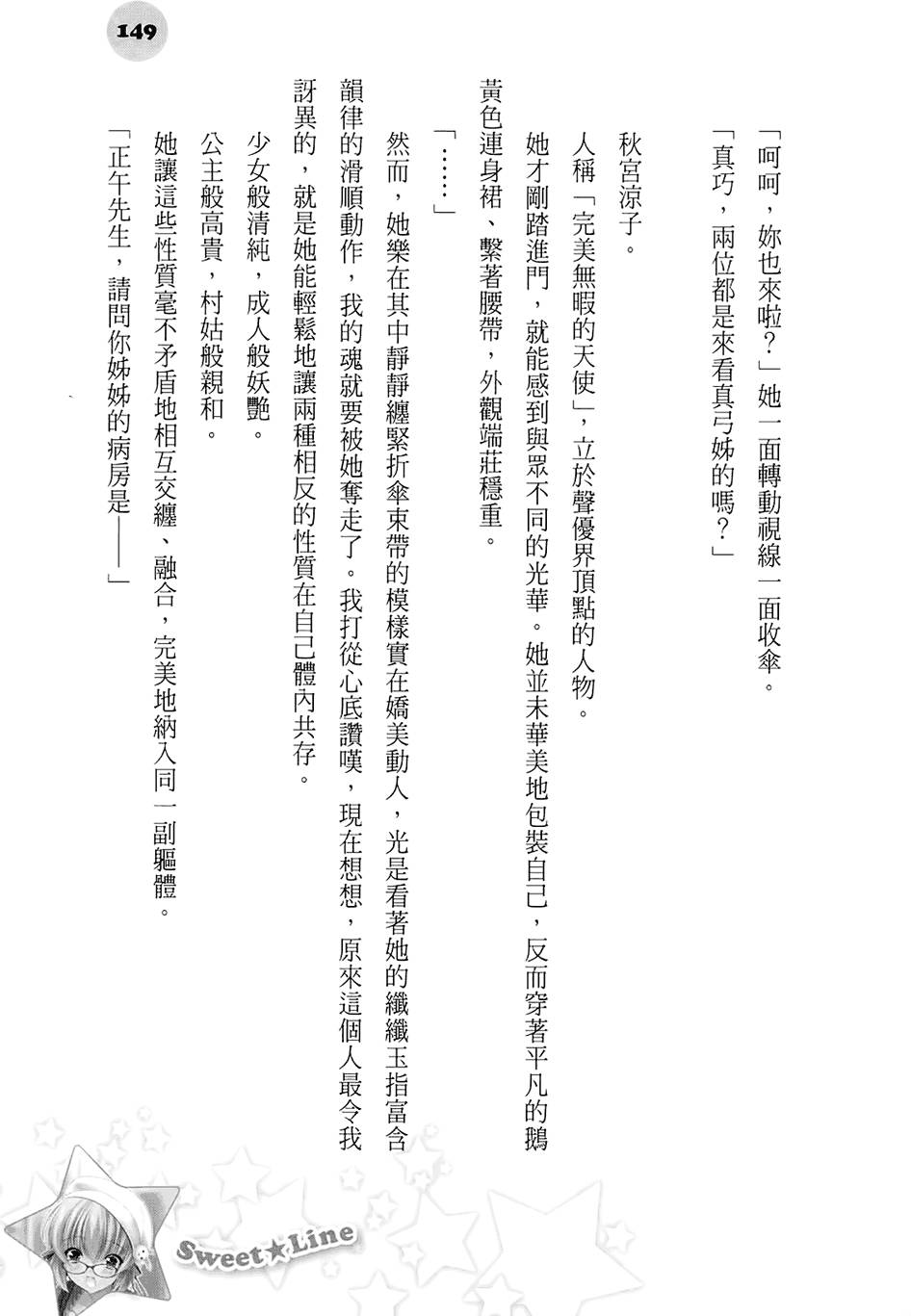 149

「呵呵，妳也來啦？」她一面轉動視線一面收傘。

「真巧，兩位都是來看真弓姊的嗎？」

秋宮涼子。

人稱「完美無暇的天使」，立於聲優界頂點的人物。

她才剛踏進門，就能感到與眾不同的光華。她並未華美地包裝自己，反而穿著平凡的鵝黃色連身裙、繫著腰帶，外觀端莊穩重。

「……」

然而，她樂在其中靜靜纏緊折傘束帶的模樣實在嬌美動人，光是看著她的纖纖玉指富含韻律的滑順動作，我的魂就要被她奪走了。我打從心底讚嘆，現在想想，原來這個人最令我訝異的，就是她能輕鬆地讓兩種相反的性質在自己體內共存。

少女般清純，成人般妖艷。

公主般高貴，村姑般親和。

她讓這些性質毫不矛盾地相互交纏、融合，完美地納入同一副軀體。

「正午先生，請問你姊姊的病房是——」

Sweet★Line